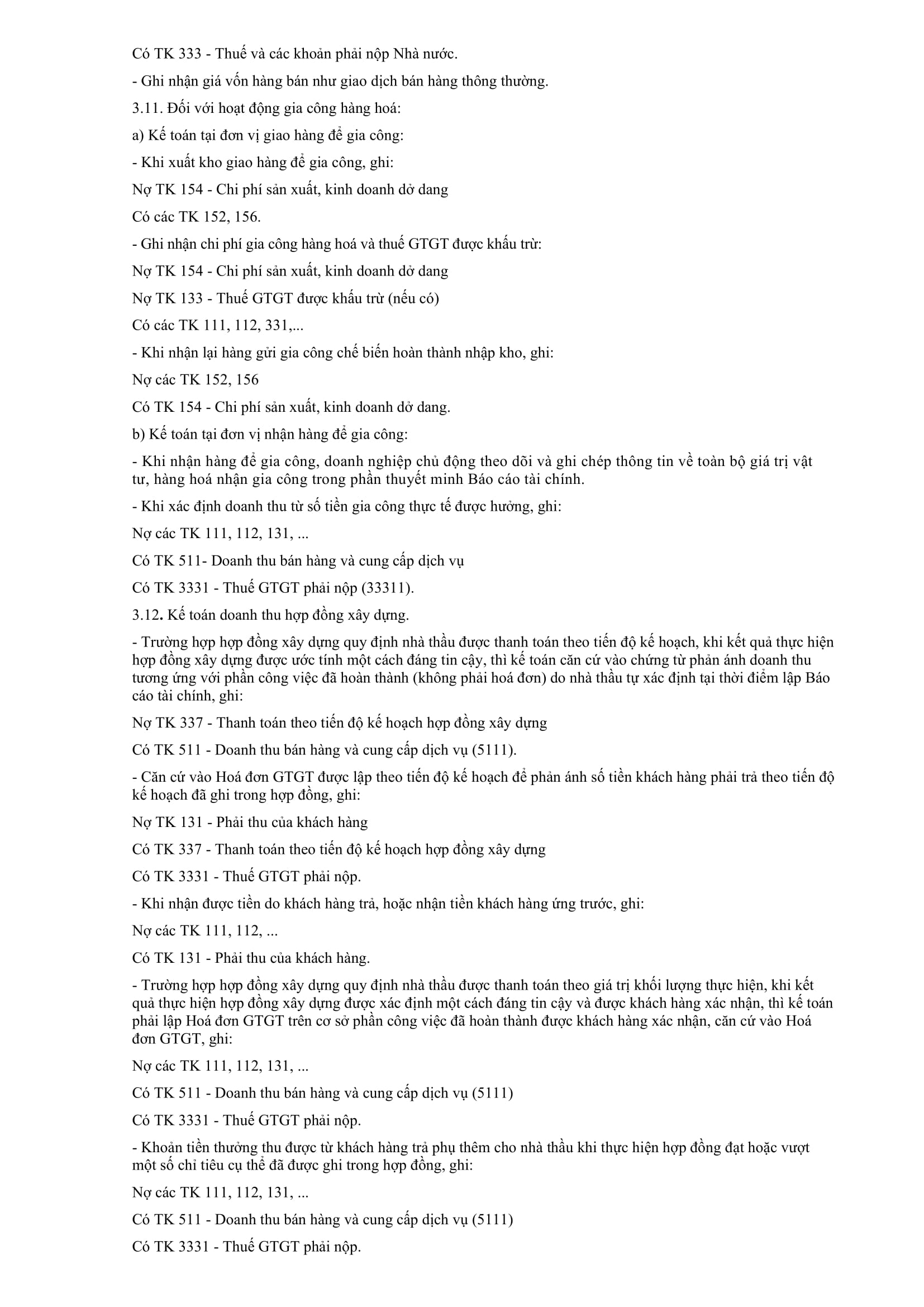 Có TK 333 - Thuế và các khoản phải nộp Nhà nước.

- Ghi nhận giá vốn hàng bán như giao dịch bán hàng thông thường.

3.11. Đối với hoạt động gia công hàng hoá:

a) Kế toán tại đơn vị giao hàng để gia công:

- Khi xuất kho giao hàng để gia công, ghi:

Nợ TK 154 - Chi phí sản xuất, kinh doanh dở dang

Có các TK 152, 156.

- Ghi nhận chi phí gia công hàng hoá và thuế GTGT được khấu trừ:

Nợ TK 154 - Chi phí sản xuất, kinh doanh dở dang

Nợ TK 133 - Thuế GTGT được khấu trừ (nếu có)

Có các TK 111, 112, 331,...

- Khi nhận lại hàng gửi gia công chế biến hoàn thành nhập kho, ghi:

Nợ các TK 152, 156

Có TK 154 - Chi phí sản xuất, kinh doanh dở dang.

b) Kế toán tại đơn vị nhận hàng để gia công:

- Khi nhận hàng để gia công, doanh nghiệp chủ động theo dõi và ghi chép thông tin về toàn bộ giá trị vật tư, hàng hoá nhận gia công trong phần thuyết minh Báo cáo tài chính.

- Khi xác định doanh thu từ số tiền gia công thực tế được hưởng, ghi:

Nợ các TK 111, 112, 131, ...

Có TK 511- Doanh thu bán hàng và cung cấp dịch vụ

Có TK 3331 - Thuế GTGT phải nộp (33311).

3.12. Kế toán doanh thu hợp đồng xây dựng.

- Trường hợp hợp đồng xây dựng quy định nhà thầu được thanh toán theo tiến độ kế hoạch, khi kết quả thực hiện hợp đồng xây dựng được ước tính một cách đáng tin cậy, thì kế toán căn cứ vào chứng từ phản ánh doanh thu tương ứng với phần công việc đã hoàn thành (không phải hoá đơn) do nhà thầu tự xác định tại thời điểm lập Báo cáo tài chính, ghi:

Nợ TK 337 - Thanh toán theo tiến độ kế hoạch hợp đồng xây dựng

Có TK 511 - Doanh thu bán hàng và cung cấp dịch vụ (5111).

- Căn cứ vào Hoá đơn GTGT được lập theo tiến độ kế hoạch để phản ánh số tiền khách hàng phải trả theo tiến độ kế hoạch đã ghi trong hợp đồng, ghi:

Nợ TK 131 - Phải thu của khách hàng

Có TK 337 - Thanh toán theo tiến độ kế hoạch hợp đồng xây dựng

Có TK 3331 - Thuế GTGT phải nộp.

- Khi nhận được tiền do khách hàng trả, hoặc nhận tiền khách hàng ứng trước, ghi:

Nợ các TK 111, 112, ...

Có TK 131 - Phải thu của khách hàng.

- Trường hợp hợp đồng xây dựng quy định nhà thầu được thanh toán theo giá trị khối lượng thực hiện, khi kết quả thực hiện hợp đồng xây dựng được xác định một cách đáng tin cậy và được khách hàng xác nhận, thì kế toán phải lập Hoá đơn GTGT trên cơ sở phần công việc đã hoàn thành được khách hàng xác nhận, căn cứ vào Hoá đơn GTGT, ghi:

Nợ các TK 111, 112, 131, ...

Có TK 511 - Doanh thu bán hàng và cung cấp dịch vụ (5111)

Có TK 3331 - Thuế GTGT phải nộp.

- Khoản tiền thưởng thu được từ khách hàng trả phụ thêm cho nhà thầu khi thực hiện hợp đồng đạt hoặc vượt một số chỉ tiêu cụ thể đã được ghi trong hợp đồng, ghi:

Nợ các TK 111, 112, 131, ...

Có TK 511 - Doanh thu bán hàng và cung cấp dịch vụ (5111)

Có TK 3331 - Thuế GTGT phải nộp.